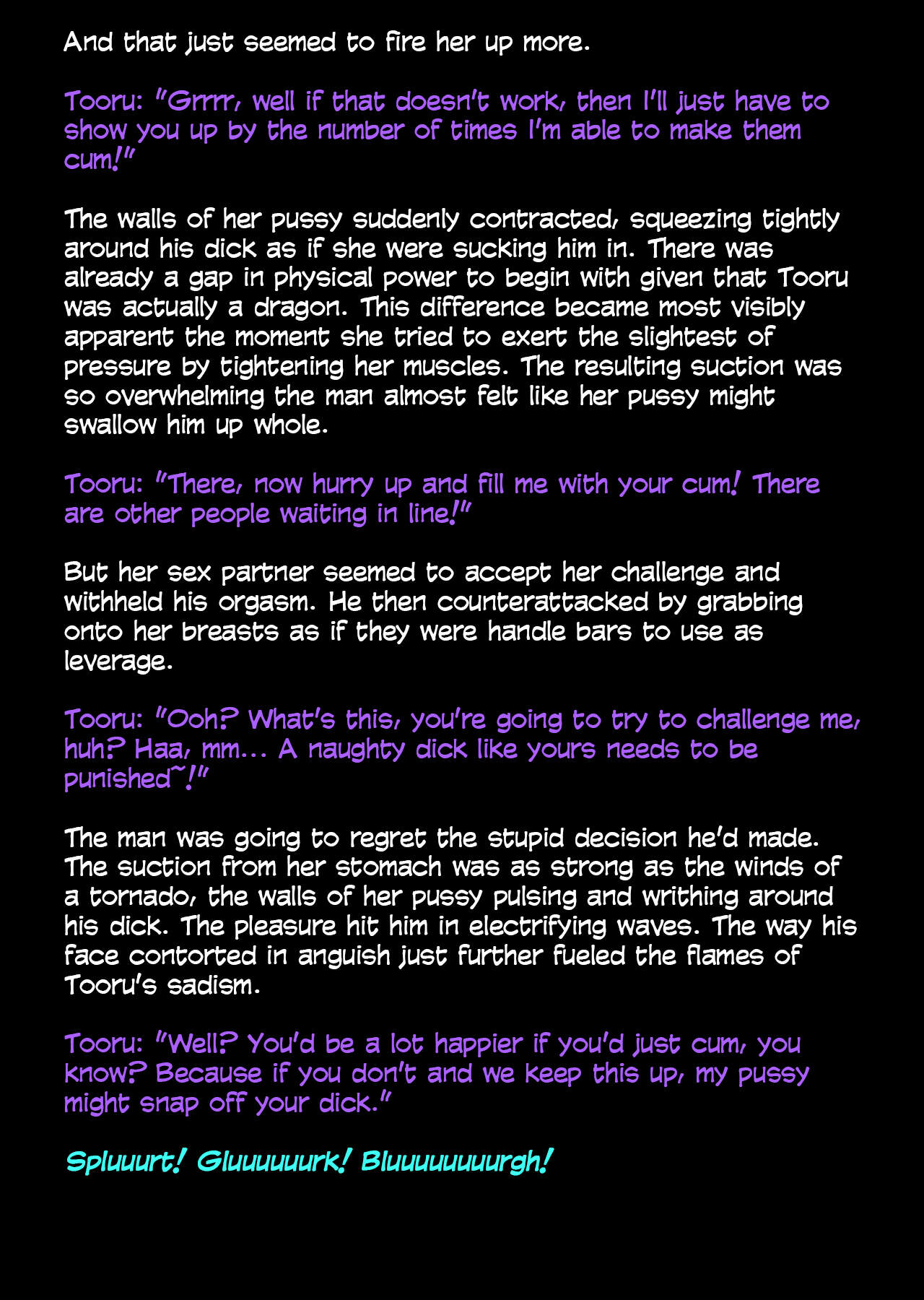 And that just seemed to fire her up more.

Tooru: "Grrrr, well if that doesn't work, then I'll just have to show you up by the number of times I'm able to make them cum!"

The walls of her pussy suddenly contracted, squeezing tightly around his dick as if she were sucking him in. There was already a gap in physical power to begin with given that Tooru was actually a dragon. This difference became most visibly apparent the moment she tried to exert the slightest of pressure by tightening her muscles. The resulting suction was so overwhelming the man almost felt like her pussy might swallow him up whole.

Tooru: "There, now hurry up and fill me with your cum! There are other people waiting in line!"

But her sex partner seemed to accept her challenge and withheld his orgasm. He then counterattacked by grabbing onto her breasts as if they were handle bars to use as leverage.

Tooru: "Ooh? What's this, you're going to try to challenge me, huh? Haa, mm... A naughty dick like yours needs to be punished~!"

The man was going to regret the stupid decision he'd made. The suction from her stomach was as strong as the winds of a tornado, the walls of her pussy pulsing and writhing around his dick. The pleasure hit him in electrifying waves. The way his face contorted in anguish just further fueled the flames of Tooru's sadism.

Tooru: "Well? You'd be a lot happier if you'd just cum, you know? Because if you don't and we keep this up, my pussy might snap off your dick."

Spluuurt! Gluuuuuurk! Bluuuuuuuurgh!